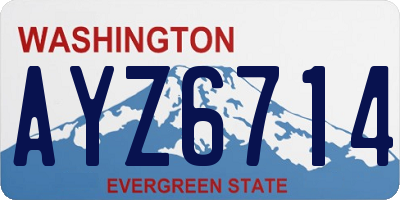 WASHINGTON

AYZ6714

EVERGREEN STATE